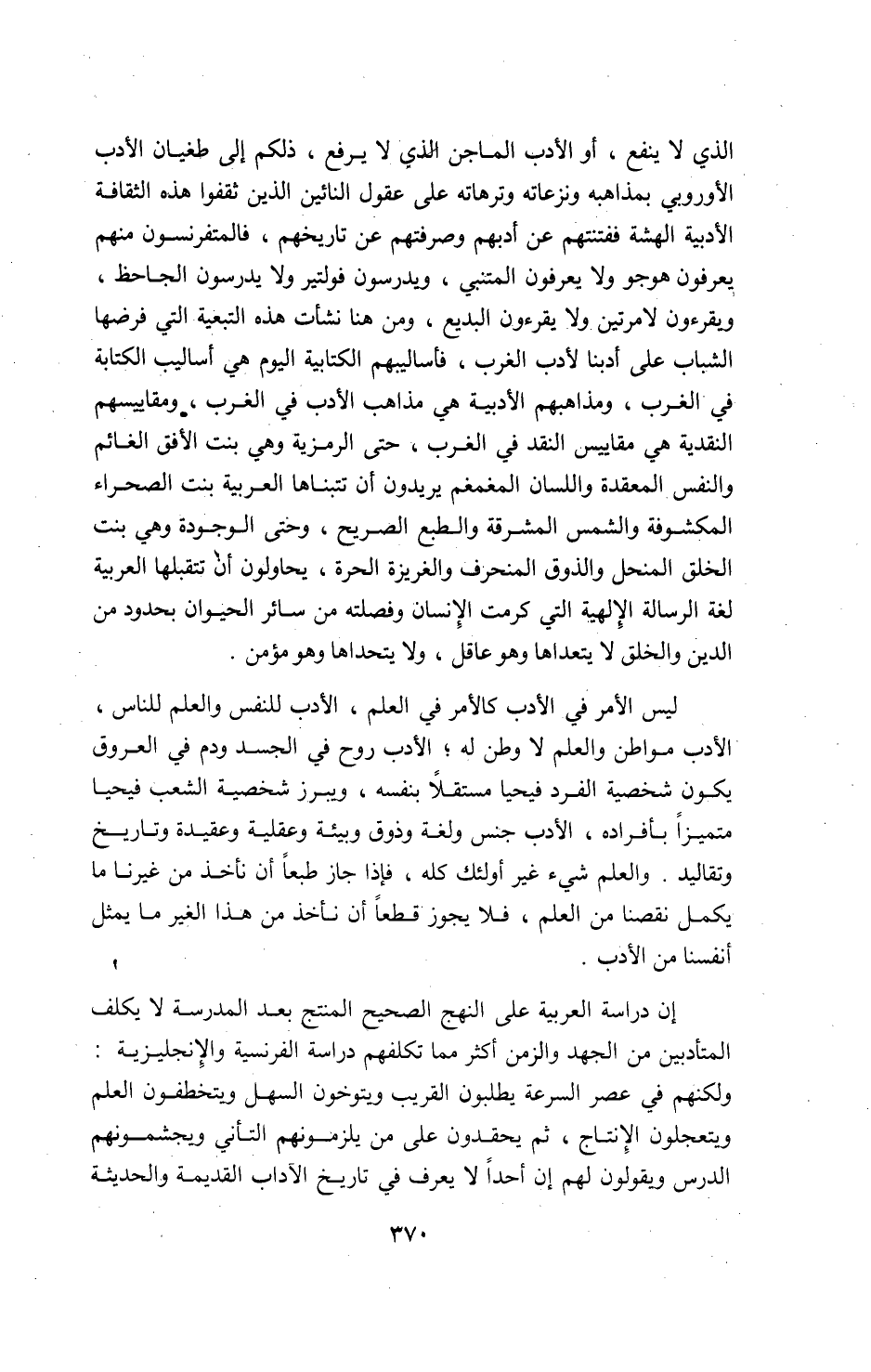 الذي لا ينفع ، أو الأدب الماجن الذي لا يرفع ، ذلكم إلى طغيان الأدب الأوروبي بمذاهبه ونزعاته وترهاته على عقول النائين الذين ثقفوا هذه الثقافة الأدبية الهشة ففتنتهم عن أدبهم وصرفتهم عن تاريخهم ، فالمتفرنسون منهم يعرفون هوجو ولا يعرفون المتنبي ، ويدرسون فولتير ولا يدرسون الجاحظ ، ويقرءون لامرتين ولا يقرءون البديع ، ومن هنا نشأت هذه التبعية التي فرضها الشباب على أدبنا لأدب الغرب ، فأساليبهم الكتابية اليوم هي أساليب الكتابة في الغرب ، ومذاهبهم الأدبية هي مذاهب الأدب في الغرب ، ومقاييسهم النقدية هي مقاييس النقد في الغرب ، حتى الرمزية وهي بنت الأفق الغائم والنفس المعقدة واللسان المغمغم يريدون أن تتبناها العربية بنت الصحراء المكشوفة والشمس المشرقة والطبع الصريح ، وحتى الوجودة وهي بنت الخلق المنحل والذوق المنحرف والغريزة الحرة ، يحاولون أنْ تتقبلها العربية لغة الرسالة الإلهية التي كرمت الإنسان وفصلته من سائر الحيوان بحدود من الدين والخلق لا يتعداها وهو عاقل ، ولا يتحداها وهو مؤمن .

ليس الأمر في الأدب كالأمر في العلم ، الأدب للنفس والعلم للناس ، الأدب مواطن والعلم لا وطن له ؛ الأدب روح في الجسد ودم في العروق يكون شخصية الفرد فيحيا مستقلاً بنفسه ، ويبرز شخصية الشعب فيحيا متميزاً بأفراده ، الأدب جنس ولغة وذوق وبيئة وعقلية وعقيدة وتاريخ وتقاليد . والعلم شيء غير أولئك كله ، فإذا جاز طبعاً أن نأخذ من غيرنا ما يكمل نقصنا من العلم ، فلا يجوز قطعاً أن نأخذ من هذا الغير ما يمثل أنفسنا من الأدب .

إن دراسة العربية على النهج الصحيح المنتج بعد المدرسة لا يكلف المتأدبين من الجهد والزمن أكثر مما تكلفهم دراسة الفرنسية والإنجليزية : ولكنهم في عصر السرعة يطلبون القريب ويتوخون السهل ويتخطفون العلم ويتعجلون الإنتاج ، ثم يحقدون على من يلزمونهم التأني ويجشمونهم الدرس ويقولون لهم إن أحداً لا يعرف في تاريخ الآداب القديمة والحديثة

٣٧٠